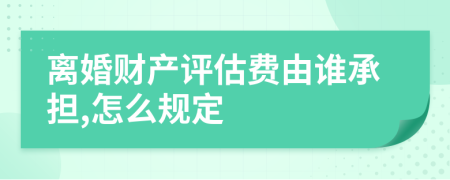 离婚财产评估费由谁承担,怎么规定